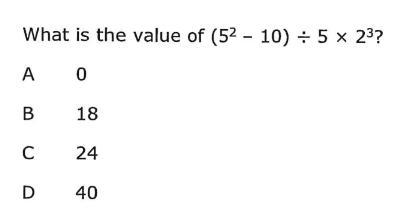 What is the value of $(5^2 - 10) \div 5 \times 2^3$?

A 0

B 18

C 24

D 40